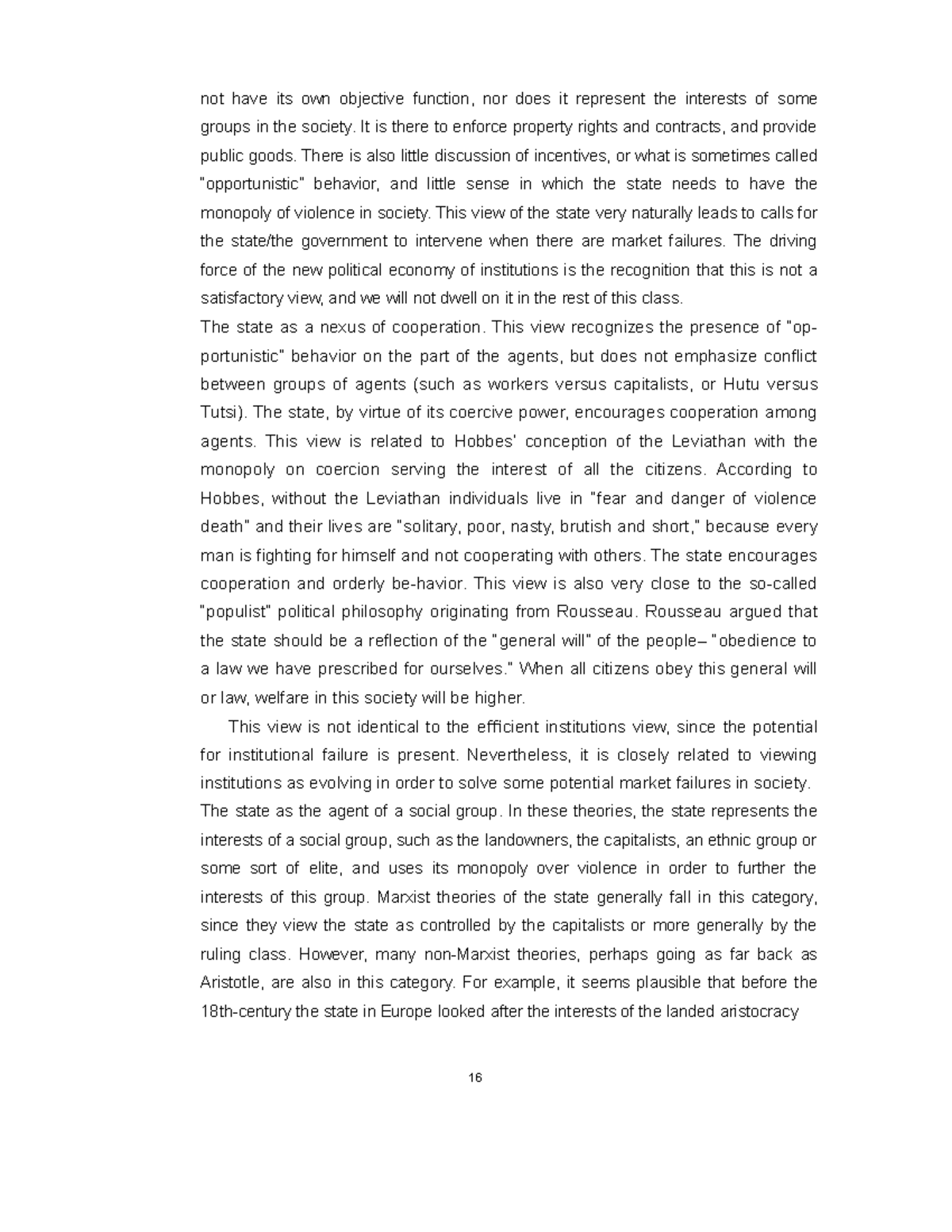 not have its own objective function, nor does it represent the interests of some groups in the society. It is there to enforce property rights and contracts, and provide public goods. There is also little discussion of incentives, or what is sometimes called "opportunistic" behavior, and little sense in which the state needs to have the monopoly of violence in society. This view of the state very naturally leads to calls for the state/the government to intervene when there are market failures. The driving force of the new political economy of institutions is the recognition that this is not a satisfactory view, and we will not dwell on it in the rest of this class.

The state as a nexus of cooperation. This view recognizes the presence of "opportunistic" behavior on the part of the agents, but does not emphasize conflict between groups of agents (such as workers versus capitalists, or Hutu versus Tutsi). The state, by virtue of its coercive power, encourages cooperation among agents. This view is related to Hobbes' conception of the Leviathan with the monopoly on coercion serving the interest of all the citizens. According to Hobbes, without the Leviathan individuals live in "fear and danger of violence death" and their lives are "solitary, poor, nasty, brutish and short," because every man is fighting for himself and not cooperating with others. The state encourages cooperation and orderly be-havior. This view is also very close to the so-called "populist" political philosophy originating from Rousseau. Rousseau argued that the state should be a reflection of the "general will" of the people– "obedience to a law we have prescribed for ourselves." When all citizens obey this general will or law, welfare in this society will be higher.

This view is not identical to the efficient institutions view, since the potential for institutional failure is present. Nevertheless, it is closely related to viewing institutions as evolving in order to solve some potential market failures in society.

The state as the agent of a social group. In these theories, the state represents the interests of a social group, such as the landowners, the capitalists, an ethnic group or some sort of elite, and uses its monopoly over violence in order to further the interests of this group. Marxist theories of the state generally fall in this category, since they view the state as controlled by the capitalists or more generally by the ruling class. However, many non-Marxist theories, perhaps going as far back as Aristotle, are also in this category. For example, it seems plausible that before the 18th-century the state in Europe looked after the interests of the landed aristocracy

16